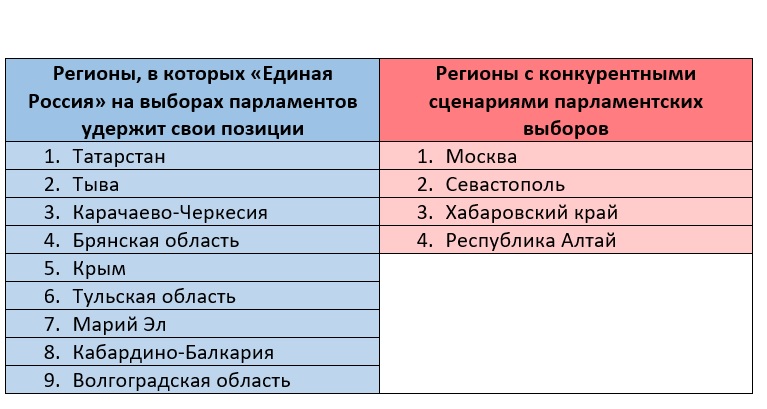 | Регионы, в которых «Единая Россия» на выборах парламентов удержит свои позиции | Регионы с конкурентными сценариями парламентских выборов |
|---|---|
| 1. Татарстан | 1. Москва |
| 2. Тыва | 2. Севастополь |
| 3. Карачаево-Черкесия | 3. Хабаровский край |
| 4. Брянская область | 4. Республика Алтай |
| 5. Крым | |
| 6. Тульская область | |
| 7. Марий Эл | |
| 8. Кабардино-Балкария | |
| 9. Волгоградская область | |